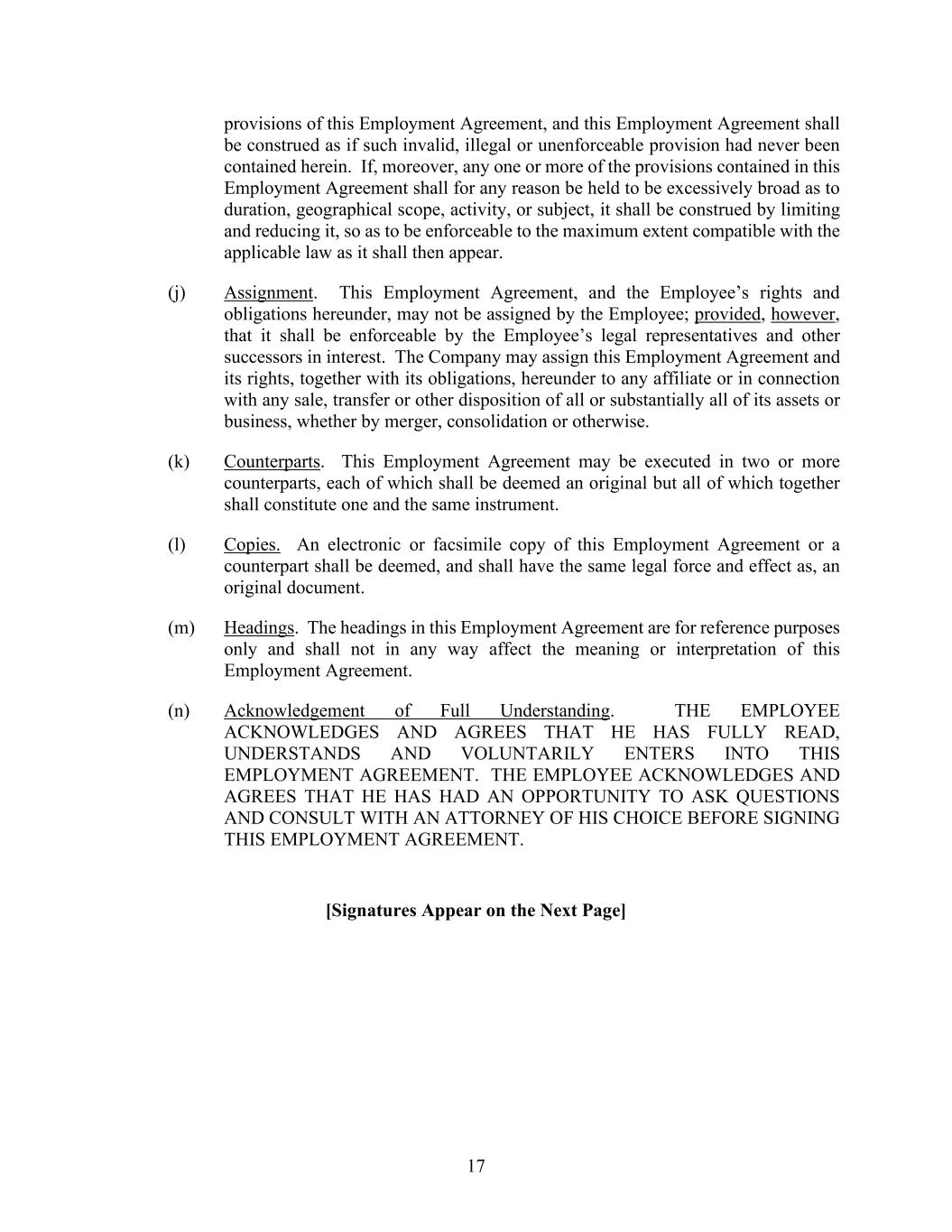 provisions of this Employment Agreement, and this Employment Agreement shall be construed as if such invalid, illegal or unenforceable provision had never been contained herein. If, moreover, any one or more of the provisions contained in this Employment Agreement shall for any reason be held to be excessively broad as to duration, geographical scope, activity, or subject, it shall be construed by limiting and reducing it, so as to be enforceable to the maximum extent compatible with the applicable law as it shall then appear.

(j) Assignment. This Employment Agreement, and the Employee's rights and obligations hereunder, may not be assigned by the Employee; provided, however, that it shall be enforceable by the Employee's legal representatives and other successors in interest. The Company may assign this Employment Agreement and its rights, together with its obligations, hereunder to any affiliate or in connection with any sale, transfer or other disposition of all or substantially all of its assets or business, whether by merger, consolidation or otherwise.

(k) Counterparts. This Employment Agreement may be executed in two or more counterparts, each of which shall be deemed an original but all of which together shall constitute one and the same instrument.

(l) Copies. An electronic or facsimile copy of this Employment Agreement or a counterpart shall be deemed, and shall have the same legal force and effect as, an original document.

(m) Headings. The headings in this Employment Agreement are for reference purposes only and shall not in any way affect the meaning or interpretation of this Employment Agreement.

(n) Acknowledgement of Full Understanding. THE EMPLOYEE ACKNOWLEDGES AND AGREES THAT HE HAS FULLY READ, UNDERSTANDS AND VOLUNTARILY ENTERS INTO THIS EMPLOYMENT AGREEMENT. THE EMPLOYEE ACKNOWLEDGES AND AGREES THAT HE HAS HAD AN OPPORTUNITY TO ASK QUESTIONS AND CONSULT WITH AN ATTORNEY OF HIS CHOICE BEFORE SIGNING THIS EMPLOYMENT AGREEMENT.

[Signatures Appear on the Next Page]

17